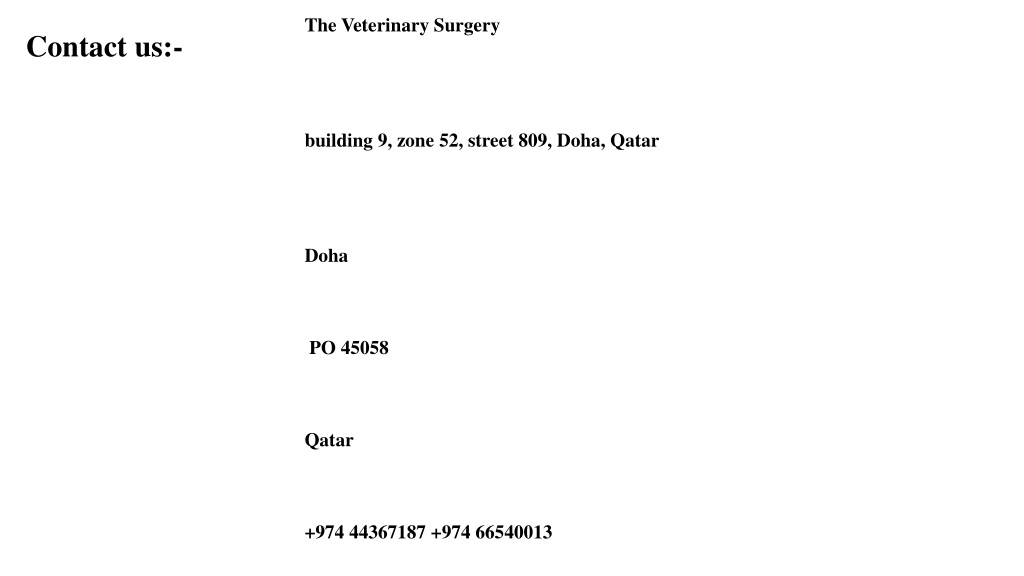 Contact us:-

The Veterinary Surgery

building 9, zone 52, street 809, Doha, Qatar

Doha

PO 45058

Qatar

+974 44367187 +974 66540013